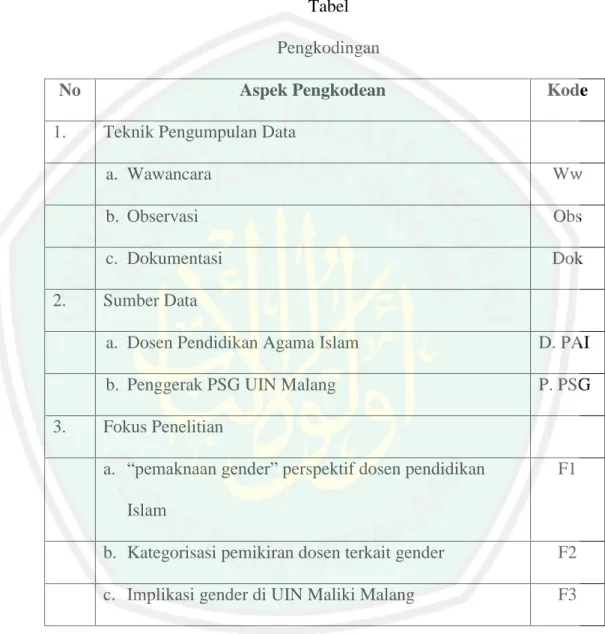 Tabel

Pengkodingan

| No | Aspek Pengkodean | Kode |
|---|---|---|
| 1. | Teknik Pengumpulan Data | |
| | a. Wawancara | Ww |
| | b. Observasi | Obs |
| | c. Dokumentasi | Dok |
| 2. | Sumber Data | |
| | a. Dosen Pendidikan Agama Islam | D. PAI |
| | b. Penggerak PSG UIN Malang | P. PSG |
| 3. | Fokus Penelitian | |
| | a. "pemaknaan gender" perspektif dosen pendidikan Islam | F1 |
| | b. Kategorisasi pemikiran dosen terkait gender | F2 |
| | c. Implikasi gender di UIN Maliki Malang | F3 |